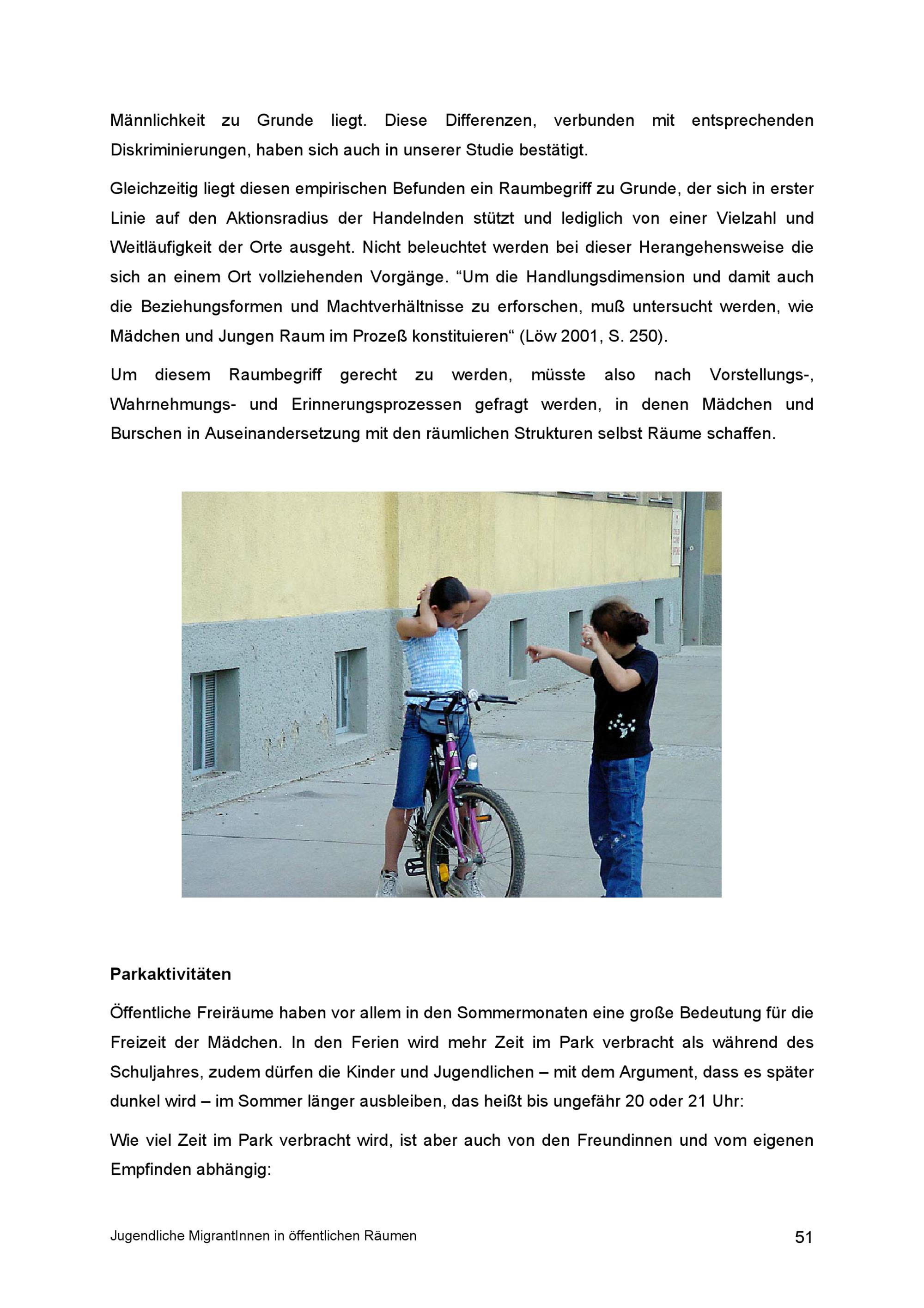 Männlichkeit zu Grunde liegt. Diese Differenzen, verbunden mit entsprechenden Diskriminierungen, haben sich auch in unserer Studie bestätigt.

Gleichzeitig liegt diesen empirischen Befunden ein Raumbegriff zu Grunde, der sich in erster Linie auf den Aktionsradius der Handelnden stützt und lediglich von einer Vielzahl und Weitläufigkeit der Orte ausgeht. Nicht beleuchtet werden bei dieser Herangehensweise die sich an einem Ort vollziehenden Vorgänge. “Um die Handlungsdimension und damit auch die Beziehungsformen und Machtverhältnisse zu erforschen, muß untersucht werden, wie Mädchen und Jungen Raum im Prozeß konstituieren“ (Löw 2001, S. 250).

Um diesem Raumbegriff gerecht zu werden, müsste also nach Vorstellungs-, Wahrnehmungs- und Erinnerungsprozessen gefragt werden, in denen Mädchen und Burschen in Auseinandersetzung mit den räumlichen Strukturen selbst Räume schaffen.

Parkaktivitäten

Öffentliche Freiräume haben vor allem in den Sommermonaten eine große Bedeutung für die Freizeit der Mädchen. In den Ferien wird mehr Zeit im Park verbracht als während des Schuljahres, zudem dürfen die Kinder und Jugendlichen – mit dem Argument, dass es später dunkel wird – im Sommer länger ausbleiben, das heißt bis ungefähr 20 oder 21 Uhr:

Wie viel Zeit im Park verbracht wird, ist aber auch von den Freundinnen und vom eigenen Empfinden abhängig:

Jugendliche MigrantInnen in öffentlichen Räumen

51